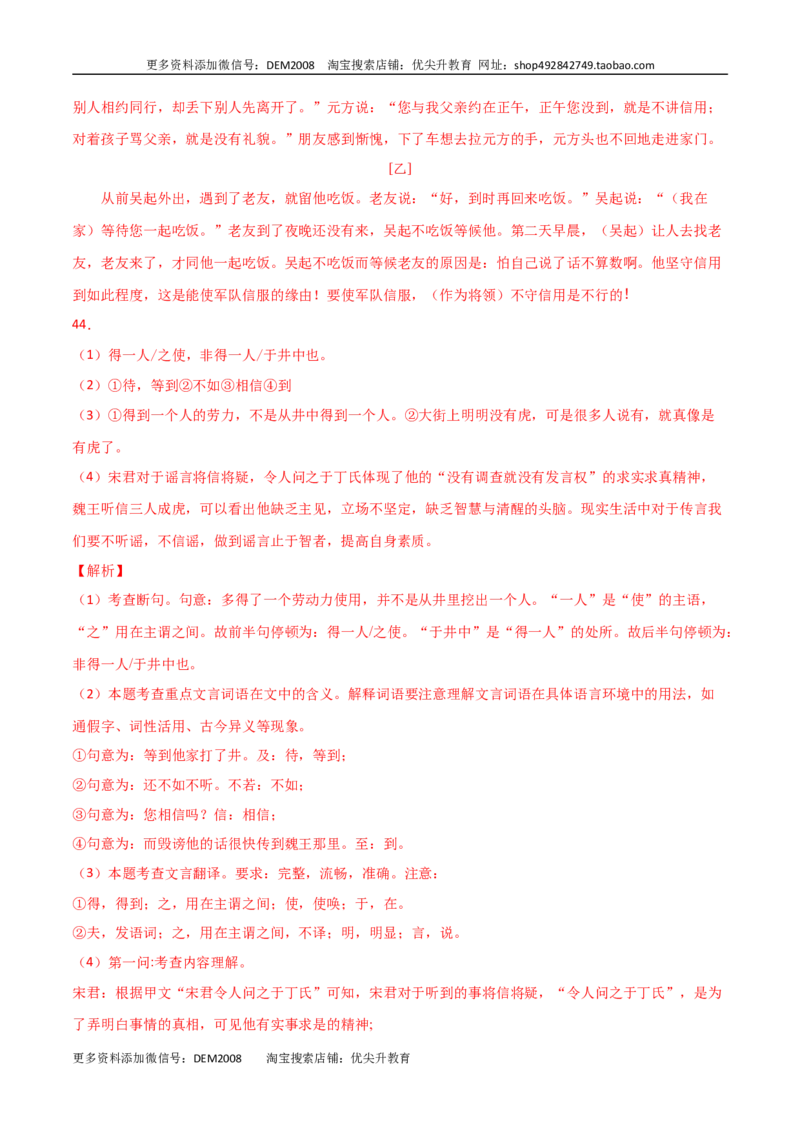 更多资料添加微信号：DEM2008 淘宝搜索店铺：优尖升教育 网址：shop492842749.taobao.com

别人相约同行，却丢下别人先离开了。”元方说：“您与我父亲约在正午，正午您没到，就是不讲信用；对着孩子骂父亲，就是没有礼貌。”朋友感到惭愧，下了车想去拉元方的手，元方头也不回地走进家门。

[乙]

从前吴起外出，遇到了老友，就留他吃饭。老友说：“好，到时再回来吃饭。”吴起说：“（我在家）等待您一起吃饭。”老友到了夜晚还没有来，吴起不吃饭等候他。第二天早晨，（吴起）让人去找老友，老友来了，才同他一起吃饭。吴起不吃饭而等候老友的原因是：怕自己说了话不算数啊。他坚守信用到如此程度，这是能使军队信服的缘由！要使军队信服，（作为将领）不守信用是不行的！

44.

（1）得一人/之使，非得一人/于井中也。

（2）①待，等到②不如③相信④到

（3）①得到一个人的劳力，不是从井中得到一个人。②大街上明明没有虎，可是很多人说有，就真像是有虎了。

（4）宋君对于谣言将信将疑，令人问之于丁氏体现了他的“没有调查就没有发言权”的求实求真精神，魏王听信三人成虎，可以看出他缺乏主见，立场不坚定，缺乏智慧与清醒的头脑。现实生活中对于传言我们要不听谣，不信谣，做到谣言止于智者，提高自身素质。

【解析】

（1）考查断句。句意：多得了一个劳动力使用，并不是从井里挖出一个人。“一人”是“使”的主语，“之”用在主谓之间。故前半句停顿为：得一人/之使。“于井中”是“得一人”的处所。故后半句停顿为：非得一人/于井中也。

（2）本题考查重点文言词语在文中的含义。解释词语要注意理解文言词语在具体语言环境中的用法，如通假字、词性活用、古今异义等现象。

①句意为：等到他家打了井。及：待，等到；

②句意为：还不如不听。不若：不如；

③句意为：您相信吗？信：相信；

④句意为：而毁谤他的话很快传到魏王那里。至：到。

（3）本题考查文言翻译。要求：完整，流畅，准确。注意：

①得，得到；之，用在主谓之间；使，使唤；于，在。

②夫，发语词；之，用在主谓之间，不译；明，明显；言，说。

（4）第一问:考查内容理解。

宋君：根据甲文“宋君令人问之于丁氏”可知，宋君对于听到的事将信将疑，“令人问之于丁氏”，是为了弄明白事情的真相，可见他有实事求是的精神;

更多资料添加微信号：DEM2008 淘宝搜索店铺：优尖升教育